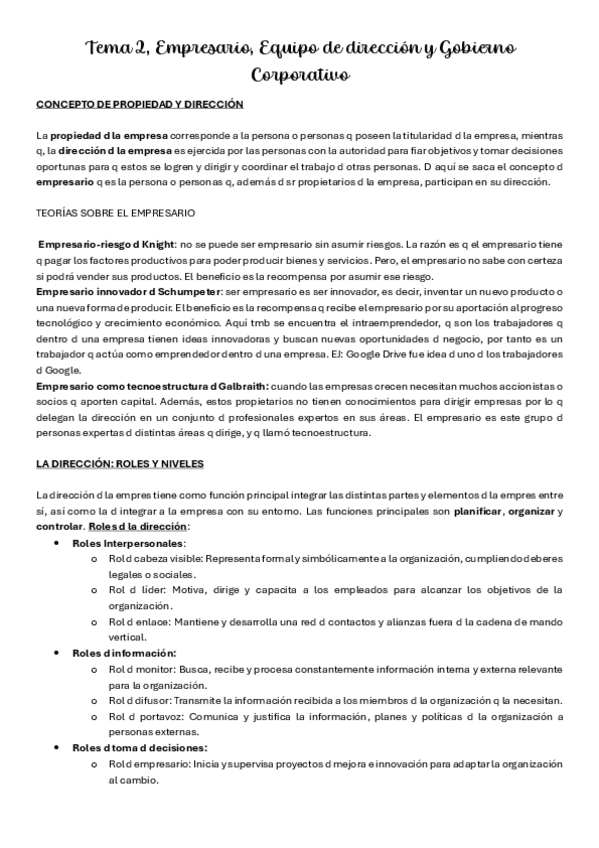 Tema 2, Empresario, Equipo de dirección y Gobierno Corporativo

CONCEPTO DE PROPIEDAD Y DIRECCIÓN

La propiedad d la empresa corresponde a la persona o personas q poseen la titularidad d la empresa, mientras q, la dirección d la empresa es ejercida por las personas con la autoridad para fiar objetivos y tomar decisiones oportunas para q estos se logren y dirigir y coordinar el trabajo d otras personas. D aquí se saca el concepto d empresario q es la persona o personas q, además d sr propietarios d la empresa, participan en su dirección.

TEORÍAS SOBRE EL EMPRESARIO

Empresario-riesgo d Knight: no se puede ser empresario sin asumir riesgos. La razón es q el empresario tiene q pagar los factores productivos para poder producir bienes y servicios. Pero, el empresario no sabe con certeza si podrá vender sus productos. El beneficio es la recompensa por asumir ese riesgo.
Empresario innovador d Schumpeter: ser empresario es ser innovador, es decir, inventar un nuevo producto o una nueva forma de producir. El beneficio es la recompensa q recibe el empresario por su aportación al progreso tecnológico y crecimiento económico. Aquí tmb se encuentra el intraemprendedor, q son los trabajadores q dentro d una empresa tienen ideas innovadoras y buscan nuevas oportunidades d negocio, por tanto es un trabajador q actúa como emprendedor dentro d una empresa. EJ: Google Drive fue idea d uno d los trabajadores d Google.
Empresario como tecnoestructura d Galbraith: cuando las empresas crecen necesitan muchos accionistas o socios q aporten capital. Además, estos propietarios no tienen conocimientos para dirigir empresas por lo q delegan la dirección en un conjunto d profesionales expertos en sus áreas. El empresario es este grupo d personas expertas d distintas áreas q dirige, y q llamó tecnoestructura.

LA DIRECCIÓN: ROLES Y NIVELES

La dirección d la empres tiene como función principal integrar las distintas partes y elementos d la empres entre sí, así como la d integrar a la empresa con su entorno. Las funciones principales son planificar, organizar y controlar. Roles d la dirección:
• Roles Interpersonales:
  o Rol d cabeza visible: Representa formal y simbólicamente a la organización, cumpliendo deberes legales o sociales.
  o Rol d líder: Motiva, dirige y capacita a los empleados para alcanzar los objetivos de la organización.
  o Rol d enlace: Mantiene y desarrolla una red d contactos y alianzas fuera d la cadena de mando vertical.
• Roles d información:
  o Rol d monitor: Busca, recibe y procesa constantemente información interna y externa relevante para la organización.
  o Rol d difusor: Transmite la información recibida a los miembros d la organización q la necesitan.
  o Rol d portavoz: Comunica y justifica la información, planes y políticas d la organización a personas externas.
• Roles d toma d decisiones:
  o Rol d empresario: Inicia y supervisa proyectos d mejora e innovación para adaptar la organización al cambio.